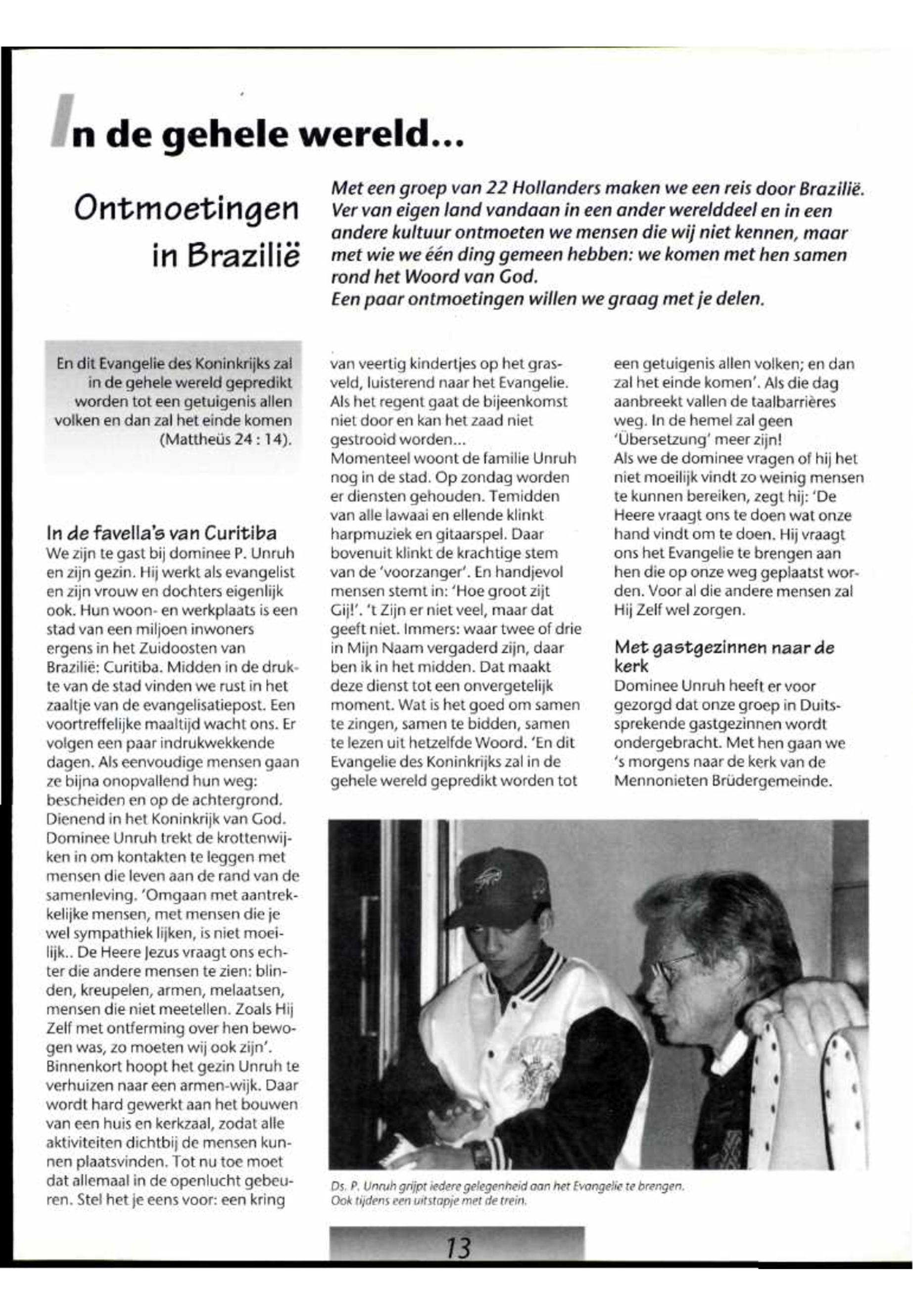 In de gehele wereld...

Ontmoetingen in Brazilië

Met een groep van 22 Hollanders maken we een reis door Brazilië. Ver van eigen land vandaan in een ander werelddeel en in een andere kultuur ontmoeten we mensen die wij niet kennen, maar met wie we één ding gemeen hebben: we komen met hen samen rond het Woord van God.
Een paar ontmoetingen willen we graag met je delen.

En dit Evangelie des Koninkrijks zal in de gehele wereld gepredikt worden tot een getuigenis allen volken en dan zal het einde komen (Mattheüs 24 : 14).

In de favella's van Curitiba
We zijn te gast bij dominee P. Unruh en zijn gezin. Hij werkt als evangelist en zijn vrouw en dochters eigenlijk ook. Hun woon- en werkplaats is een stad van een miljoen inwoners ergens in het Zuidoosten van Brazilië: Curitiba. Midden in de drukte van de stad vinden we rust in het zaaltje van de evangelisatiepost. Een voortreffelijke maaltijd wacht ons. Er volgen een paar indrukwekkende dagen. Als eenvoudige mensen gaan ze bijna onopvallend hun weg: bescheiden en op de achtergrond. Dienend in het Koninkrijk van God. Dominee Unruh trekt de krottenwijken in om kontakten te leggen met mensen die leven aan de rand van de samenleving. 'Omgaan met aantrekkelijke mensen, met mensen die je wel sympathiek lijken, is niet moeilijk.. De Heere Jezus vraagt ons echter die andere mensen te zien: blinden, kreupelen, armen, melaatsen, mensen die niet meetellen. Zoals Hij Zelf met ontferming over hen bewogen was, zo moeten wij ook zijn'. Binnenkort hoopt het gezin Unruh te verhuizen naar een armen-wijk. Daar wordt hard gewerkt aan het bouwen van een huis en kerkzaal, zodat alle aktiviteiten dichtbij de mensen kunnen plaatsvinden. Tot nu toe moet dat allemaal in de openlucht gebeuren. Stel het je eens voor: een kring van veertig kindertjes op het grasveld, luisterend naar het Evangelie. Als het regent gaat de bijeenkomst niet door en kan het zaad niet gestrooid worden...
Momenteel woont de familie Unruh nog in de stad. Op zondag worden er diensten gehouden. Temidden van alle lawaai en ellende klinkt harpmuziek en gitaarspel. Daar bovenuit klinkt de krachtige stem van de 'voorzanger'. En handjevol mensen stemt in: 'Hoe groot zijt Gij!'. 't Zijn er niet veel, maar dat geeft niet. Immers: waar twee of drie in Mijn Naam vergaderd zijn, daar ben ik in het midden. Dat maakt deze dienst tot een onvergetelijk moment. Wat is het goed om samen te zingen, samen te bidden, samen te lezen uit hetzelfde Woord. 'En dit Evangelie des Koninkrijks zal in de gehele wereld gepredikt worden tot een getuigenis allen volken; en dan zal het einde komen'. Als die dag aanbreekt vallen de taalbarrières weg. In de hemel zal geen 'Übersetzung' meer zijn!
Als we de dominee vragen of hij het niet moeilijk vindt zo weinig mensen te kunnen bereiken, zegt hij: 'De Heere vraagt ons te doen wat onze hand vindt om te doen. Hij vraagt ons het Evangelie te brengen aan hen die op onze weg geplaatst worden. Voor al die andere mensen zal Hij Zelf wel zorgen.

Met gastgezinnen naar de kerk
Dominee Unruh heeft er voor gezorgd dat onze groep in Duitssprekende gastgezinnen wordt ondergebracht. Met hen gaan we 's morgens naar de kerk van de Mennonieten Brüdergemeinde.

Ds. P. Unruh grijpt iedere gelegenheid aan het Evangelie te brengen. Ook tijdens een uitstapje met de trein.

13